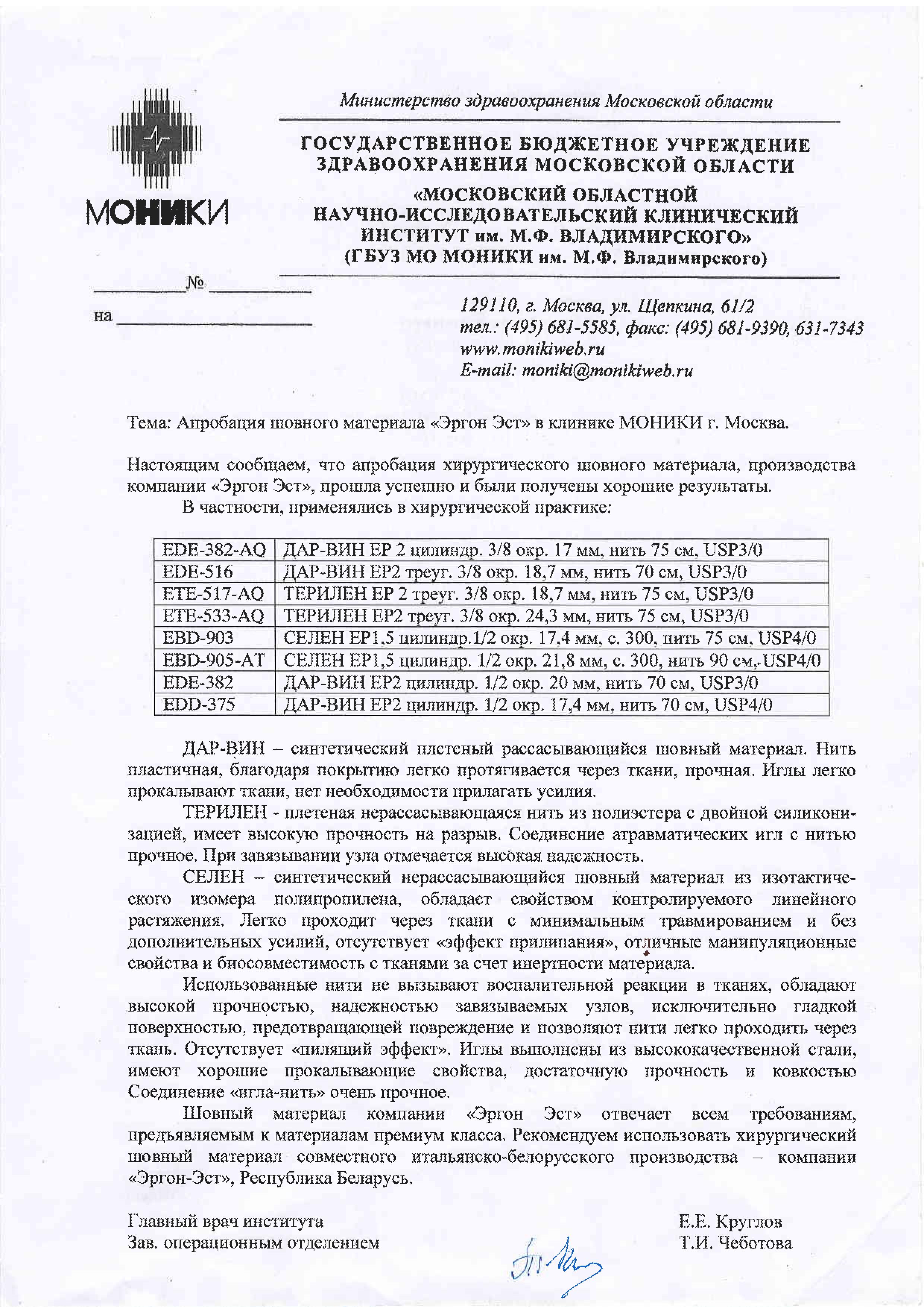 МОНИКИ

Министерство здравоохранения Московской области

ГОСУДАРСТВЕННОЕ БЮДЖЕТНОЕ УЧРЕЖДЕНИЕ ЗДРАВООХРАНЕНИЯ МОСКОВСКОЙ ОБЛАСТИ

«МОСКОВСКИЙ ОБЛАСТНОЙ НАУЧНО-ИССЛЕДОВАТЕЛЬСКИЙ КЛИНИЧЕСКИЙ ИНСТИТУТ им. М.Ф. ВЛАДИМИРСКОГО»
(ГБУЗ МО МОНИКИ им. М.Ф. Владимирского)

№

на

129110, г. Москва, ул. Щепкина, 61/2
тел.: (495) 681-5585, факс: (495) 681-9390, 631-7343
www.monikiweb.ru
E-mail: moniki@monikiweb.ru

Тема: Апробация шовного материала «Эргон Эст» в клинике МОНИКИ г. Москва.

Настоящим сообщаем, что апробация хирургического шовного материала, производства компании «Эргон Эст», прошла успешно и были получены хорошие результаты.
В частности, применялись в хирургической практике:

| EDE-382-AQ | ДАР-ВИН ЕР 2 цилиндр. 3/8 окр. 17 мм, нить 75 см, USP3/0 |
|---|---|
| EDE-516 | ДАР-ВИН ЕР2 треуг. 3/8 окр. 18,7 мм, нить 70 см, USP3/0 |
| ETE-517-AQ | ТЕРИЛЕН ЕР 2 треуг. 3/8 окр. 18,7 мм, нить 75 см, USP3/0 |
| ETE-533-AQ | ТЕРИЛЕН ЕР2 треуг. 3/8 окр. 24,3 мм, нить 75 см, USP3/0 |
| EBD-903 | СЕЛЕН ЕР1,5 цилиндр.1/2 окр. 17,4 мм, с. 300, нить 75 см, USP4/0 |
| EBD-905-AT | СЕЛЕН ЕР1,5 цилиндр. 1/2 окр. 21,8 мм, с. 300, нить 90 см, USP4/0 |
| EDE-382 | ДАР-ВИН ЕР2 цилиндр. 1/2 окр. 20 мм, нить 70 см, USP3/0 |
| EDD-375 | ДАР-ВИН ЕР2 цилиндр. 1/2 окр. 17,4 мм, нить 70 см, USP4/0 |

ДАР-ВИН – синтетический плетеный рассасывающийся шовный материал. Нить пластичная, благодаря покрытию легко протягивается через ткани, прочная. Иглы легко прокалывают ткани, нет необходимости прилагать усилия.
ТЕРИЛЕН - плетеная нерассасывающаяся нить из полиэстера с двойной силиконизацией, имеет высокую прочность на разрыв. Соединение атравматических игл с нитью прочное. При завязывании узла отмечается высокая надежность.
СЕЛЕН – синтетический нерассасывающийся шовный материал из изотактического изомера полипропилена, обладает свойством контролируемого линейного растяжения. Легко проходит через ткани с минимальным травмированием и без дополнительных усилий, отсутствует «эффект прилипания», отличные манипуляционные свойства и биосовместимость с тканями за счет инертности материала.
Использованные нити не вызывают воспалительной реакции в тканях, обладают высокой прочностью, надежностью завязываемых узлов, исключительно гладкой поверхностью, предотвращающей повреждение и позволяют нити легко проходить через ткань. Отсутствует «пилящий эффект». Иглы выполнены из высококачественной стали, имеют хорошие прокалывающие свойства, достаточную прочность и ковкостью Соединение «игла-нить» очень прочное.
Шовный материал компании «Эргон Эст» отвечает всем требованиям, предъявляемым к материалам премиум класса. Рекомендуем использовать хирургический шовный материал совместного итальянско-белорусского производства – компании «Эргон-Эст», Республика Беларусь.

Главный врач института
Зав. операционным отделением

Е.Е. Круглов
Т.И. Чеботова